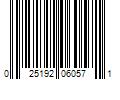 0 25192 06057 1